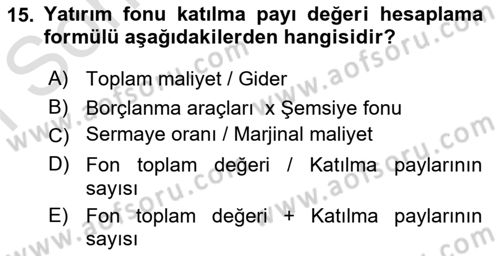 15. Yatırım fonu katılma payı değeri hesaplama formülü aşağıdakilerden hangisidir?

A) Toplam maliyet / Gider
B) Borçlanma araçları x Şemsiye fonu
C) Sermaye oranı / Marjinal maliyet
D) Fon toplam değeri / Katılma paylarının sayısı
E) Fon toplam değeri + Katılma paylarının sayısı

www.aofsoru.com